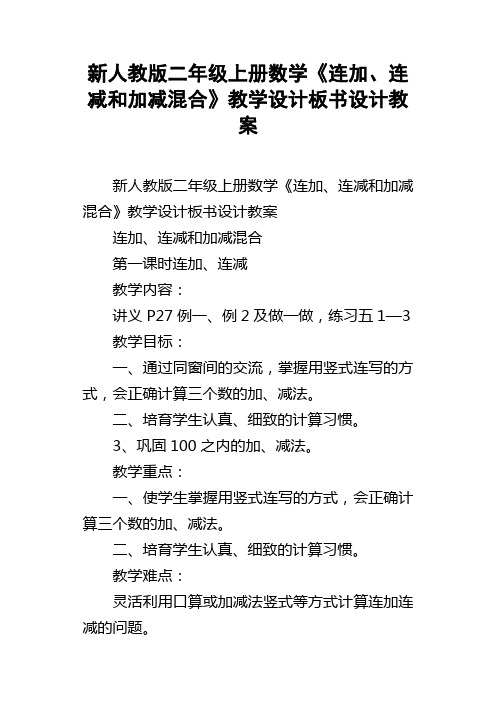 新人教版二年级上册数学《连加、连减和加减混合》教学设计板书设计教案

新人教版二年级上册数学《连加、连减和加减混合》教学设计板书设计教案

连加、连减和加减混合

第一课时连加、连减

教学内容：

讲义 P27 例一、例 2 及做一做，练习五 1—3

教学目标：

一、通过同窗间的交流，掌握用竖式连写的方式，会正确计算三个数的加、减法。

二、培育学生认真、细致的计算习惯。

3、巩固 100 之内的加、减法。

教学重点：

一、使学生掌握用竖式连写的方式，会正确计算三个数的加、减法。

二、培育学生认真、细致的计算习惯。

教学难点：

灵活利用口算或加减法竖式等方式计算连加连减的问题。